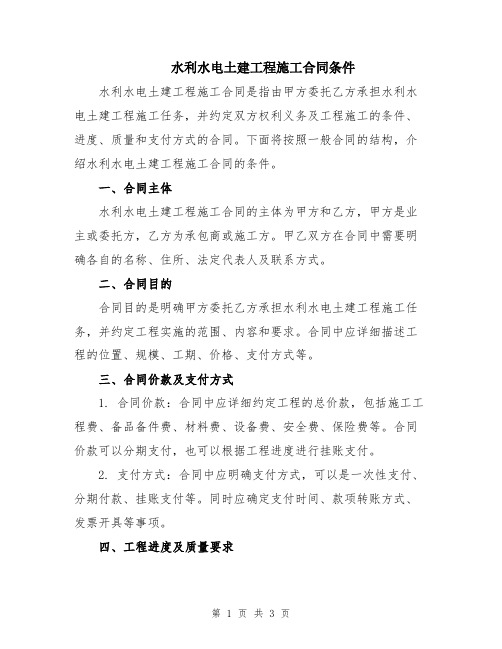 水利水电土建工程施工合同条件

水利水电土建工程施工合同是指由甲方委托乙方承担水利水电土建工程施工任务，并约定双方权利义务及工程施工的条件、进度、质量和支付方式的合同。下面将按照一般合同的结构，介绍水利水电土建工程施工合同的条件。

一、合同主体

水利水电土建工程施工合同的主体为甲方和乙方，甲方是业主或委托方，乙方为承包商或施工方。甲乙双方在合同中需要明确各自的名称、住所、法定代表人及联系方式。

二、合同目的

合同目的是明确甲方委托乙方承担水利水电土建工程施工任务，并约定工程实施的范围、内容和要求。合同中应详细描述工程的位置、规模、工期、价格、支付方式等。

三、合同价款及支付方式

1. 合同价款：合同中应详细约定工程的总价款，包括施工工程费、备品备件费、材料费、设备费、安全费、保险费等。合同价款可以分期支付，也可以根据工程进度进行挂账支付。

2. 支付方式：合同中应明确支付方式，可以是一次性支付、分期付款、挂账支付等。同时应确定支付时间、款项转账方式、发票开具等事项。

四、工程进度及质量要求

第 1 页 共 3 页